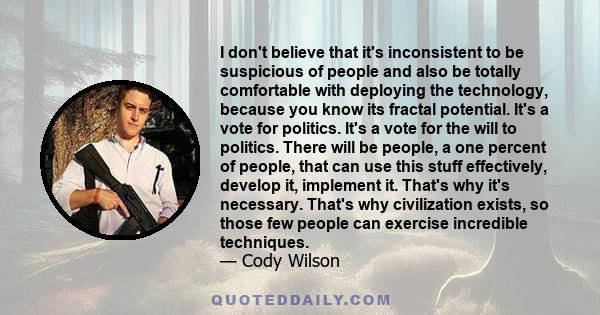 I don't believe that it's inconsistent to be suspicious of people and also be totally comfortable with deploying the technology, because you know its fractal potential. It's a vote for politics. It's a vote for the will to politics. There will be people, a one percent of people, that can use this stuff effectively, develop it, implement it. That's why it's necessary. That's why civilization exists, so those few people can exercise incredible techniques.
— Cody Wilson

QUOTEDDAILY.COM